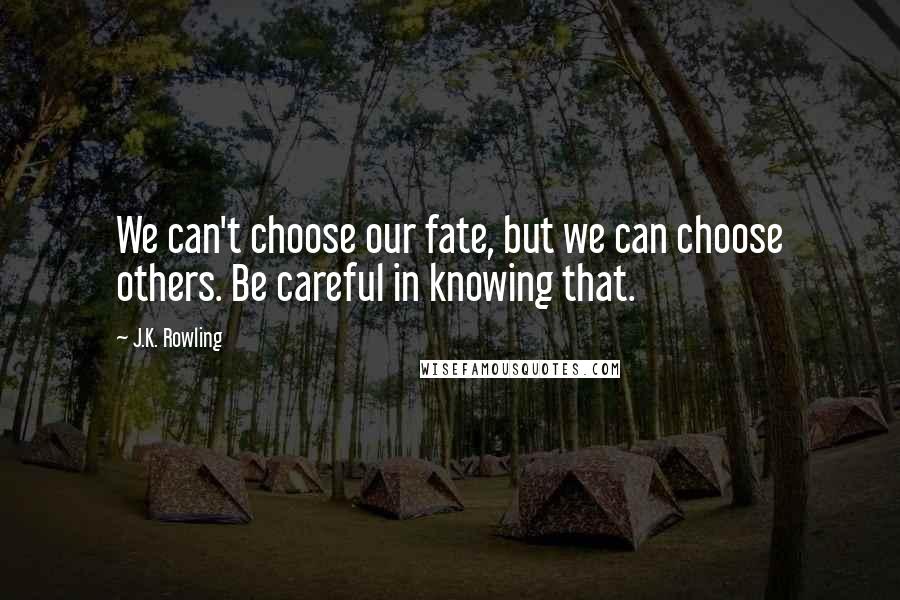 We can't choose our fate, but we can choose others. Be careful in knowing that.

— J.K. Rowling

WISEFAMOUSQUOTES.COM